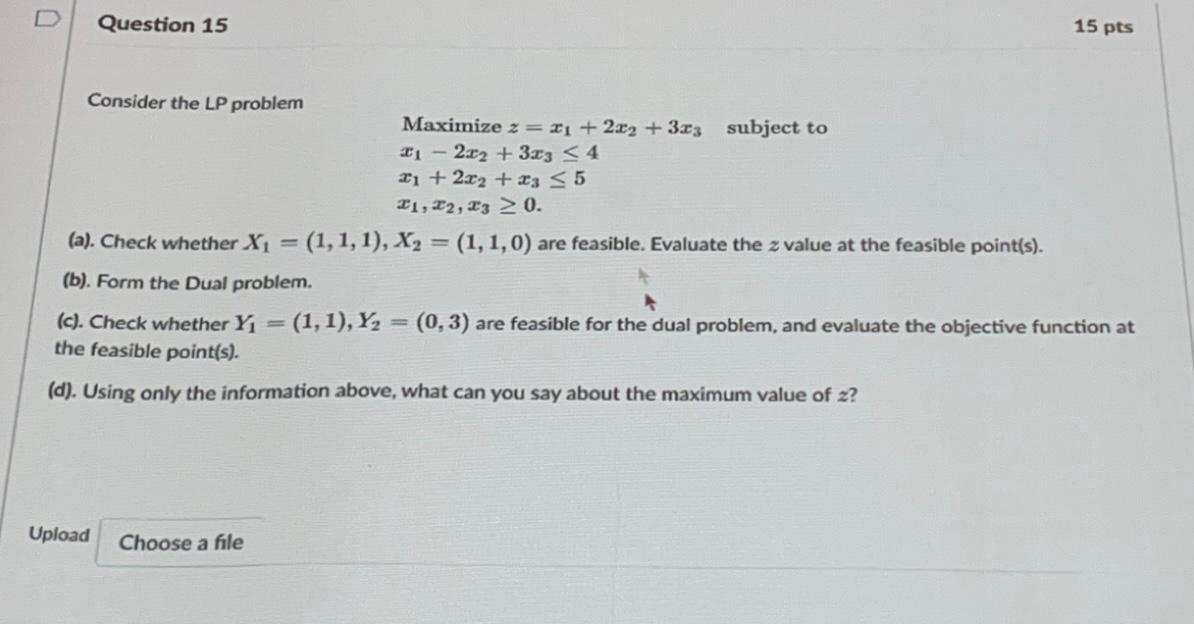 Question 15

15 pts

Consider the LP problem

Maximize $z = x_1 + 2x_2 + 3x_3$ subject to
$x_1 - 2x_2 + 3x_3 \leq 4$
$x_1 + 2x_2 + x_3 \leq 5$
$x_1, x_2, x_3 \geq 0.$

(a). Check whether $X_1 = (1, 1, 1), X_2 = (1, 1, 0)$ are feasible. Evaluate the $z$ value at the feasible point(s).

(b). Form the Dual problem.

(c). Check whether $Y_1 = (1, 1), Y_2 = (0, 3)$ are feasible for the dual problem, and evaluate the objective function at the feasible point(s).

(d). Using only the information above, what can you say about the maximum value of $z$?

Upload

Choose a file